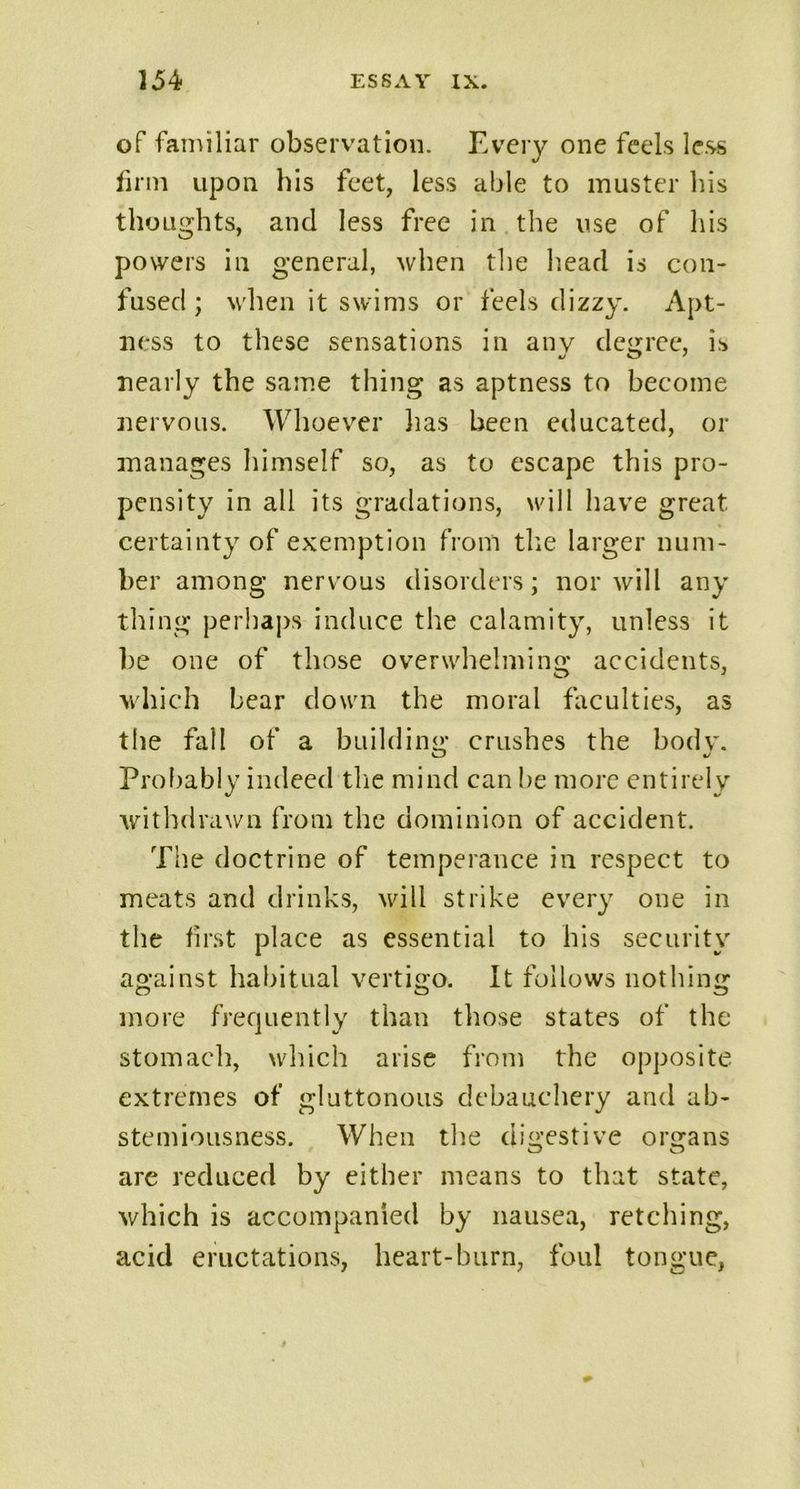 154 ESSAY IX.

of familiar observation. Every one feels less firm upon his feet, less able to muster his thoughts, and less free in the use of his powers in general, when the head is confused; when it swims or feels dizzy. Aptness to these sensations in any degree, is nearly the same thing as aptness to become nervous. Whoever has been educated, or manages himself so, as to escape this propensity in all its gradations, will have great certainty of exemption from the larger number among nervous disorders; nor will any thing perhaps induce the calamity, unless it be one of those overwhelming accidents, which bear down the moral faculties, as the fall of a building crushes the body. Probably indeed the mind can be more entirely withdrawn from the dominion of accident.

The doctrine of temperance in respect to meats and drinks, will strike every one in the first place as essential to his security against habitual vertigo. It follows nothing more frequently than those states of the stomach, which arise from the opposite extremes of gluttonous debauchery and abstemiousness. When the digestive organs are reduced by either means to that state, which is accompanied by nausea, retching, acid eructations, heart-burn, foul tongue,